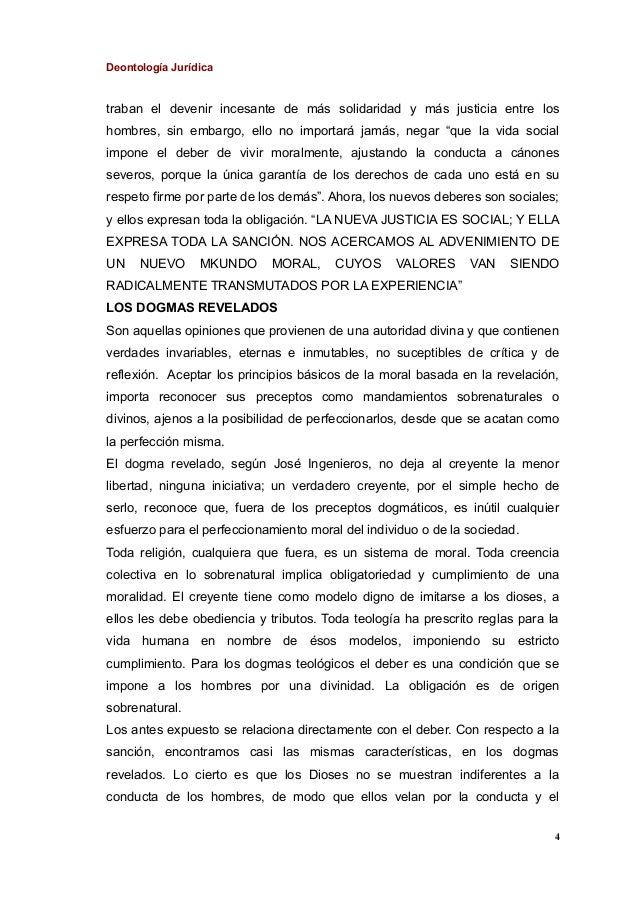 Deontología Jurídica

traban el devenir incesante de más solidaridad y más justicia entre los hombres, sin embargo, ello no importará jamás, negar “que la vida social impone el deber de vivir moralmente, ajustando la conducta a cánones severos, porque la única garantía de los derechos de cada uno está en su respeto firme por parte de los demás”. Ahora, los nuevos deberes son sociales; y ellos expresan toda la obligación. “LA NUEVA JUSTICIA ES SOCIAL; Y ELLA EXPRESA TODA LA SANCIÓN. NOS ACERCAMOS AL ADVENIMIENTO DE UN NUEVO MKUNDO MORAL, CUYOS VALORES VAN SIENDO RADICALMENTE TRANSMUTADOS POR LA EXPERIENCIA”

LOS DOGMAS REVELADOS

Son aquellas opiniones que provienen de una autoridad divina y que contienen verdades invariables, eternas e inmutables, no suceptibles de crítica y de reflexión. Aceptar los principios básicos de la moral basada en la revelación, importa reconocer sus preceptos como mandamientos sobrenaturales o divinos, ajenos a la posibilidad de perfeccionarlos, desde que se acatan como la perfección misma.

El dogma revelado, según José Ingenieros, no deja al creyente la menor libertad, ninguna iniciativa; un verdadero creyente, por el simple hecho de serlo, reconoce que, fuera de los preceptos dogmáticos, es inútil cualquier esfuerzo para el perfeccionamiento moral del individuo o de la sociedad.

Toda religión, cualquiera que fuera, es un sistema de moral. Toda creencia colectiva en lo sobrenatural implica obligatoriedad y cumplimiento de una moralidad. El creyente tiene como modelo digno de imitarse a los dioses, a ellos les debe obediencia y tributos. Toda teología ha prescrito reglas para la vida humana en nombre de ésos modelos, imponiendo su estricto cumplimiento. Para los dogmas teológicos el deber es una condición que se impone a los hombres por una divinidad. La obligación es de origen sobrenatural.

Los antes expuesto se relaciona directamente con el deber. Con respecto a la sanción, encontramos casi las mismas características, en los dogmas revelados. Lo cierto es que los Dioses no se muestran indiferentes a la conducta de los hombres, de modo que ellos velan por la conducta y el

4